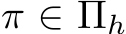 $\pi \in \Pi_h$